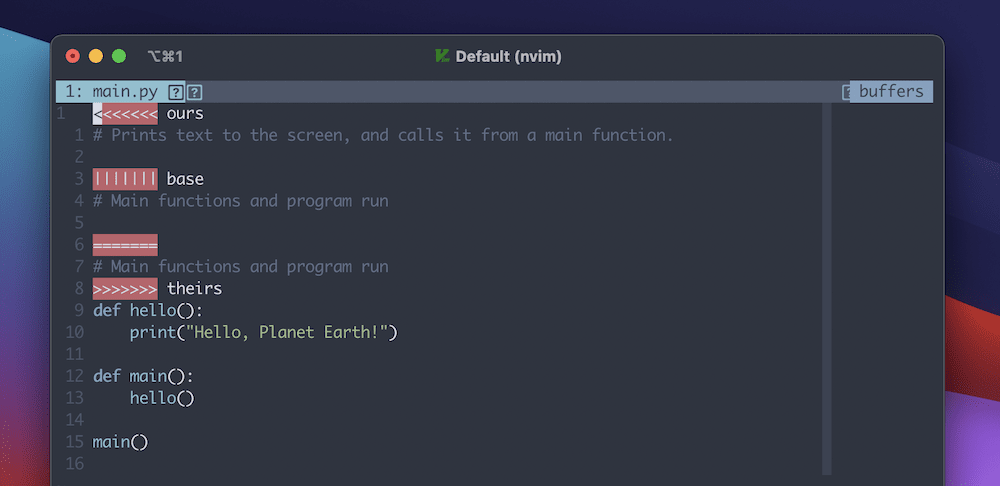 ⌥⌘1
Default (nvim)

1: main.py ? ? buffers

1 <<<<<<< ours
1 # Prints text to the screen, and calls it from a main function.
2
3 ||||||| base
4 # Main functions and program run
5
6 =======
7 # Main functions and program run
8 >>>>>>> theirs
9 def hello():
10     print("Hello, Planet Earth!")
11
12 def main():
13     hello()
14
15 main()
16